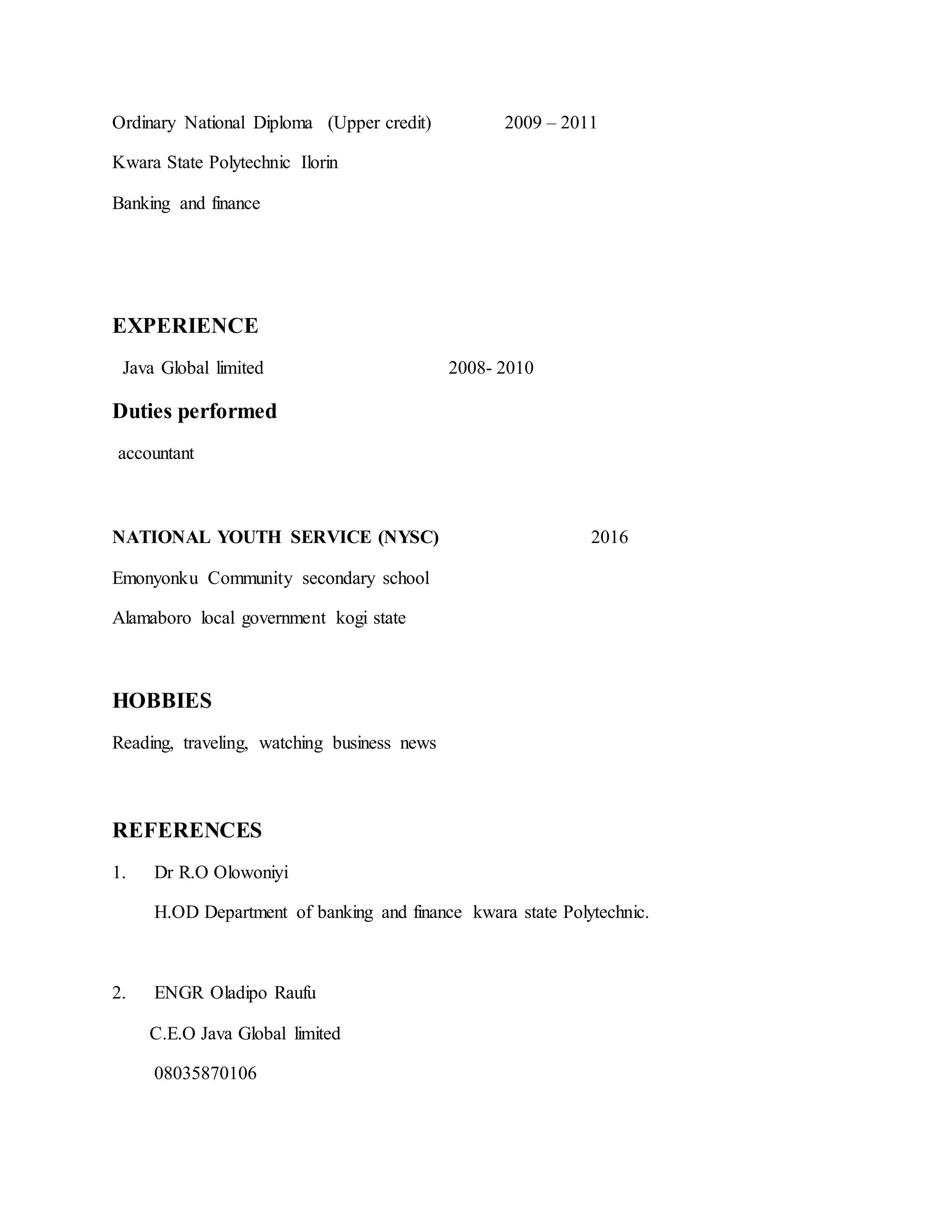 Ordinary National Diploma (Upper credit) 2009 – 2011

Kwara State Polytechnic Ilorin

Banking and finance

EXPERIENCE

Java Global limited 2008- 2010

Duties performed

accountant

NATIONAL YOUTH SERVICE (NYSC) 2016

Emonyonku Community secondary school

Alamaboro local government kogi state

HOBBIES

Reading, traveling, watching business news

REFERENCES

1. Dr R.O Olowoniyi

H.OD Department of banking and finance kwara state Polytechnic.

2. ENGR Oladipo Raufu

C.E.O Java Global limited

08035870106